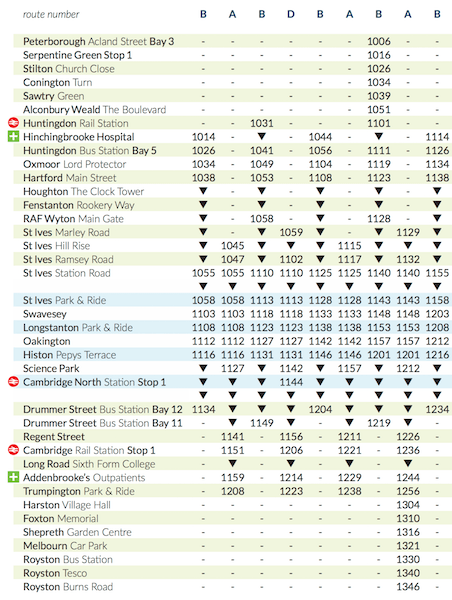 | route number | B | A | B | D | B | A | B | A | B |
|---|---|---|---|---|---|---|---|---|---|
| Peterborough Acland Street Bay 3 | - | - | - | - | - | - | 1006 | - | - |
| Serpentine Green Stop 1 | - | - | - | - | - | - | 1016 | - | - |
| Stilton Church Close | - | - | - | - | - | - | 1026 | - | - |
| Conington Turn | - | - | - | - | - | - | 1034 | - | - |
| Sawtry Green | - | - | - | - | - | - | 1039 | - | - |
| Alconbury Weald The Boulevard | - | - | - | - | - | - | 1051 | - | - |
| Huntingdon Rail Station | - | - | 1031 | - | - | - | 1101 | - | - |
| Hinchingbrooke Hospital | 1014 | - | ▼ | - | 1044 | - | ▼ | - | 1114 |
| Huntingdon Bus Station Bay 5 | 1026 | - | 1041 | - | 1056 | - | 1111 | - | 1126 |
| Oxmoor Lord Protector | 1034 | - | 1049 | - | 1104 | - | 1119 | - | 1134 |
| Hartford Main Street | 1038 | - | 1053 | - | 1108 | - | 1123 | - | 1138 |
| Houghton The Clock Tower | ▼ | - | ▼ | - | ▼ | - | ▼ | - | ▼ |
| Fenstanton Rookery Way | ▼ | - | ▼ | - | ▼ | - | ▼ | - | ▼ |
| RAF Wyton Main Gate | ▼ | - | 1058 | - | ▼ | - | 1128 | - | ▼ |
| St Ives Marley Road | ▼ | - | ▼ | 1059 | ▼ | - | ▼ | 1129 | ▼ |
| St Ives Hill Rise | ▼ | 1045 | ▼ | ▼ | ▼ | 1115 | ▼ | ▼ | ▼ |
| St Ives Ramsey Road | ▼ | 1047 | ▼ | 1102 | ▼ | 1117 | ▼ | 1132 | ▼ |
| St Ives Station Road | 1055 | 1055 | 1110 | 1110 | 1125 | 1125 | 1140 | 1140 | 1155 |
| | ▼ | ▼ | ▼ | ▼ | ▼ | ▼ | ▼ | ▼ | ▼ |
| St Ives Park & Ride | 1058 | 1058 | 1113 | 1113 | 1128 | 1128 | 1143 | 1143 | 1158 |
| Swavesey | 1103 | 1103 | 1118 | 1118 | 1133 | 1133 | 1148 | 1148 | 1203 |
| Longstanton Park & Ride | 1108 | 1108 | 1123 | 1123 | 1138 | 1138 | 1153 | 1153 | 1208 |
| Oakington | 1112 | 1112 | 1127 | 1127 | 1142 | 1142 | 1157 | 1157 | 1212 |
| Histon Pepys Terrace | 1116 | 1116 | 1131 | 1131 | 1146 | 1146 | 1201 | 1201 | 1216 |
| Science Park | ▼ | 1127 | ▼ | 1142 | ▼ | 1157 | ▼ | 1212 | ▼ |
| Cambridge North Station Stop 1 | ▼ | ▼ | ▼ | 1144 | ▼ | ▼ | ▼ | ▼ | ▼ |
| | ▼ | ▼ | ▼ | ▼ | ▼ | ▼ | ▼ | ▼ | ▼ |
| Drummer Street Bus Station Bay 12 | 1134 | ▼ | ▼ | ▼ | 1204 | ▼ | ▼ | ▼ | 1234 |
| Drummer Street Bus Station Bay 11 | - | ▼ | 1149 | ▼ | - | ▼ | 1219 | ▼ | - |
| Regent Street | - | 1141 | - | 1156 | - | 1211 | - | 1226 | - |
| Cambridge Rail Station Stop 1 | - | 1151 | - | 1206 | - | 1221 | - | 1236 | - |
| Long Road Sixth Form College | - | ▼ | - | ▼ | - | ▼ | - | ▼ | - |
| Addenbrooke's Outpatients | - | 1159 | - | 1214 | - | 1229 | - | 1244 | - |
| Trumpington Park & Ride | - | 1208 | - | 1223 | - | 1238 | - | 1256 | - |
| Harston Village Hall | - | - | - | - | - | - | - | 1304 | - |
| Foxton Memorial | - | - | - | - | - | - | - | 1310 | - |
| Shepreth Garden Centre | - | - | - | - | - | - | - | 1316 | - |
| Melbourn Car Park | - | - | - | - | - | - | - | 1321 | - |
| Royston Bus Station | - | - | - | - | - | - | - | 1330 | - |
| Royston Tesco | - | - | - | - | - | - | - | 1340 | - |
| Royston Burns Road | - | - | - | - | - | - | - | 1346 | - |